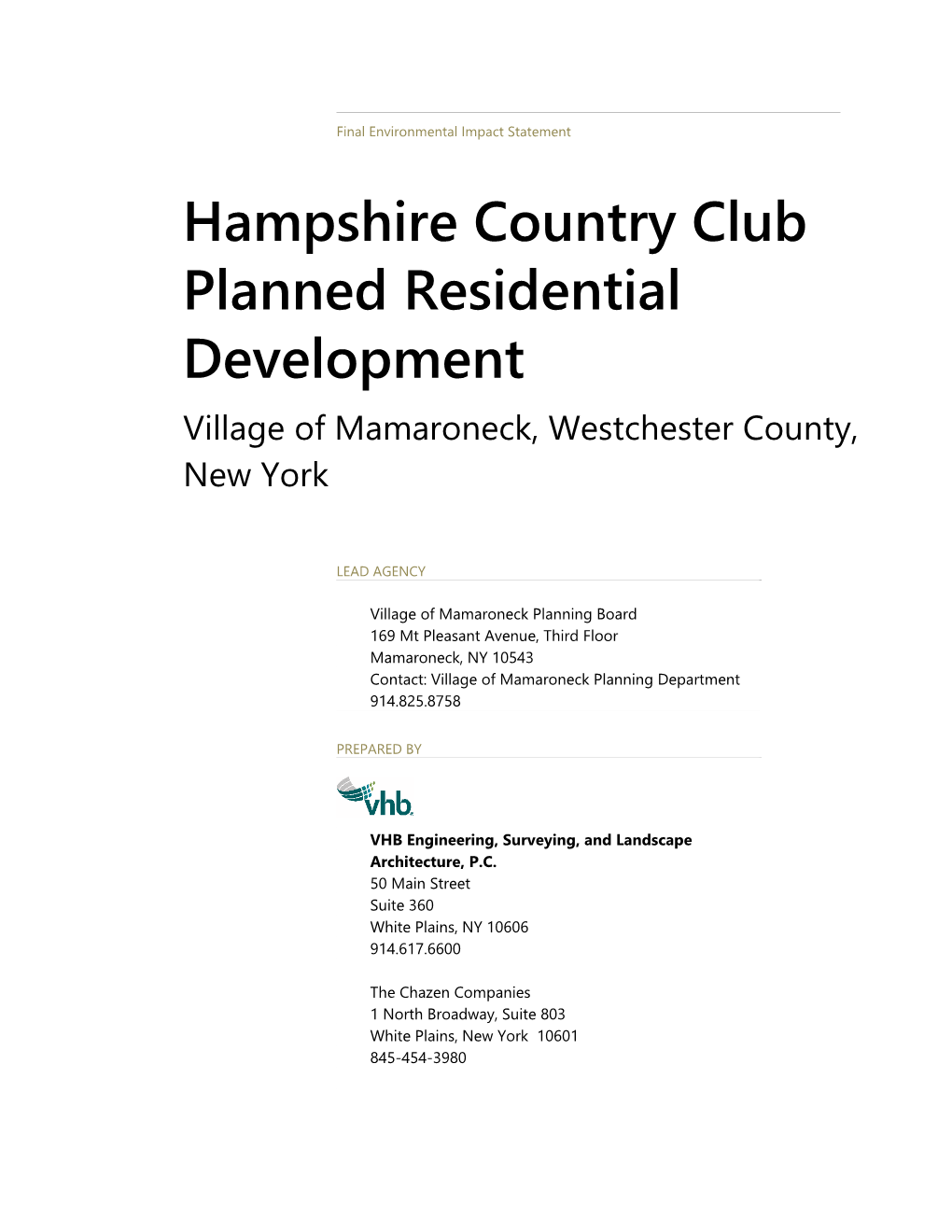 Final Environmental Impact Statement

Hampshire Country Club Planned Residential Development

Village of Mamaroneck, Westchester County, New York

LEAD AGENCY

Village of Mamaroneck Planning Board
169 Mt Pleasant Avenue, Third Floor
Mamaroneck, NY 10543
Contact: Village of Mamaroneck Planning Department
914.825.8758

PREPARED BY

vhb

VHB Engineering, Surveying, and Landscape Architecture, P.C.
50 Main Street
Suite 360
White Plains, NY 10606
914.617.6600

The Chazen Companies
1 North Broadway, Suite 803
White Plains, New York 10601
845-454-3980